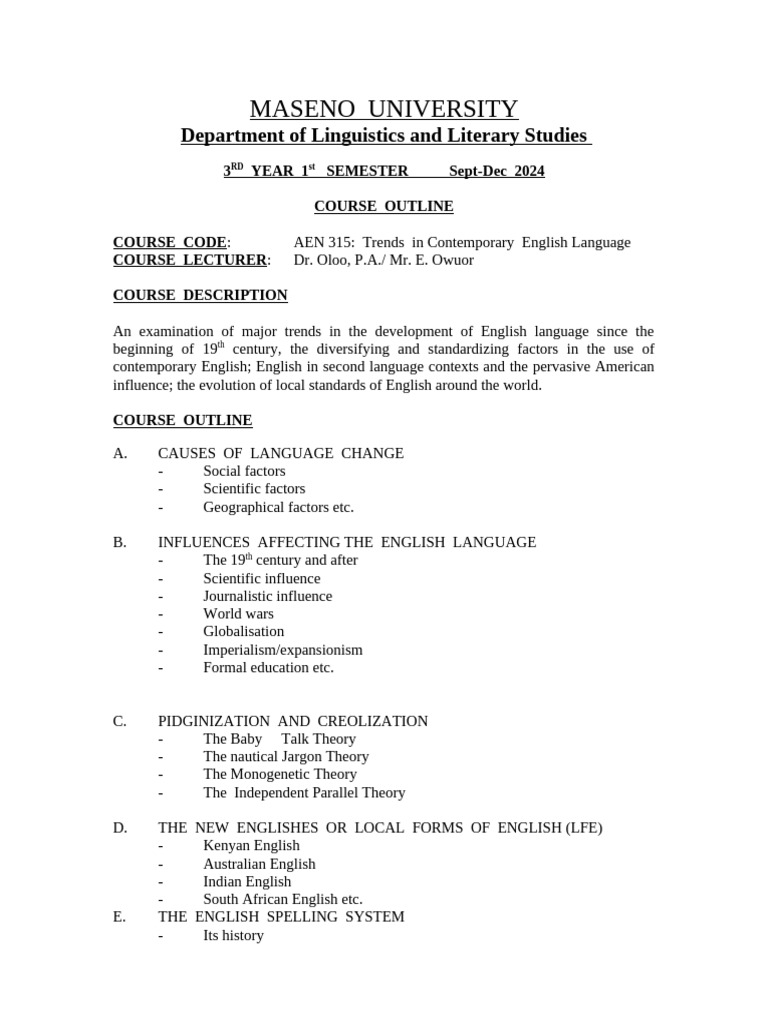 MASENO UNIVERSITY

Department of Linguistics and Literary Studies

3$^{RD}$ YEAR 1$^{st}$ SEMESTER Sept-Dec 2024

COURSE OUTLINE

COURSE CODE: AEN 315: Trends in Contemporary English Language
COURSE LECTURER: Dr. Oloo, P.A./ Mr. E. Owuor

COURSE DESCRIPTION

An examination of major trends in the development of English language since the beginning of 19$^{th}$ century, the diversifying and standardizing factors in the use of contemporary English; English in second language contexts and the pervasive American influence; the evolution of local standards of English around the world.

COURSE OUTLINE

A. CAUSES OF LANGUAGE CHANGE
- Social factors
- Scientific factors
- Geographical factors etc.

B. INFLUENCES AFFECTING THE ENGLISH LANGUAGE
- The 19$^{th}$ century and after
- Scientific influence
- Journalistic influence
- World wars
- Globalisation
- Imperialism/expansionism
- Formal education etc.

C. PIDGINIZATION AND CREOLIZATION
- The Baby Talk Theory
- The nautical Jargon Theory
- The Monogenetic Theory
- The Independent Parallel Theory

D. THE NEW ENGLISHES OR LOCAL FORMS OF ENGLISH (LFE)
- Kenyan English
- Australian English
- Indian English
- South African English etc.

E. THE ENGLISH SPELLING SYSTEM
- Its history